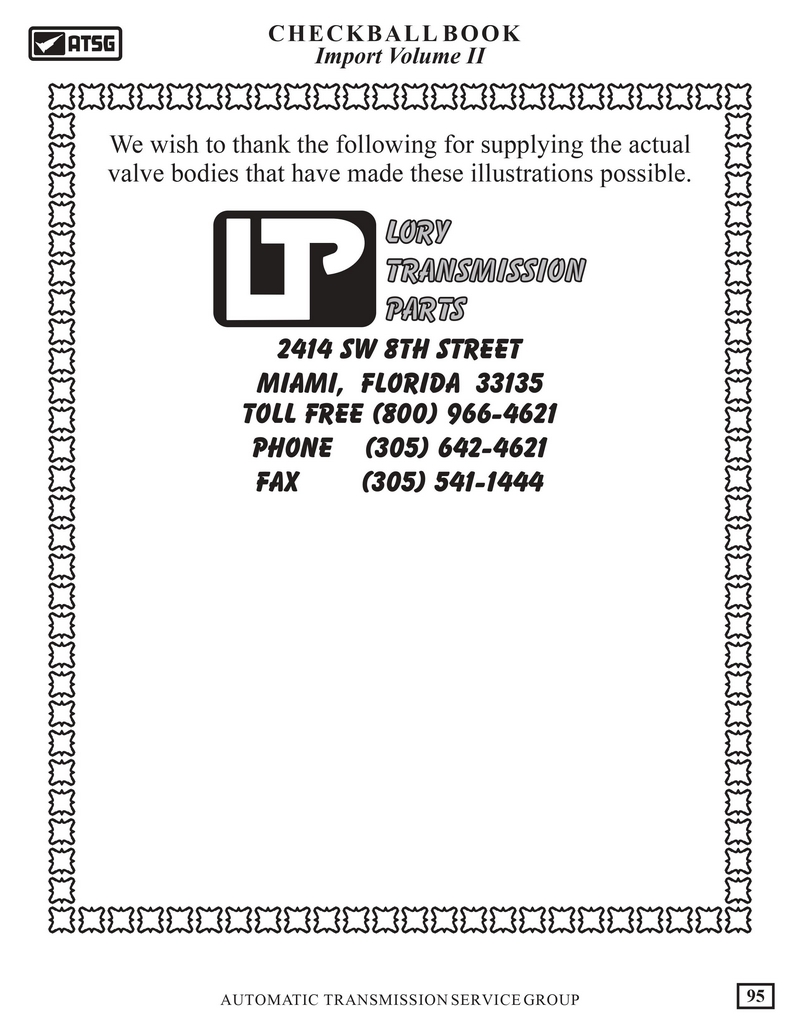 ATSG

CHECKBALL BOOK
Import Volume II

We wish to thank the following for supplying the actual valve bodies that have made these illustrations possible.

LTP

LORY
TRANSMISSION
PARTS

2414 SW 8TH STREET
MIAMI, FLORIDA 33135
TOLL FREE (800) 966-4621
PHONE (305) 642-4621
FAX (305) 541-1444

AUTOMATIC TRANSMISSION SERVICE GROUP

95